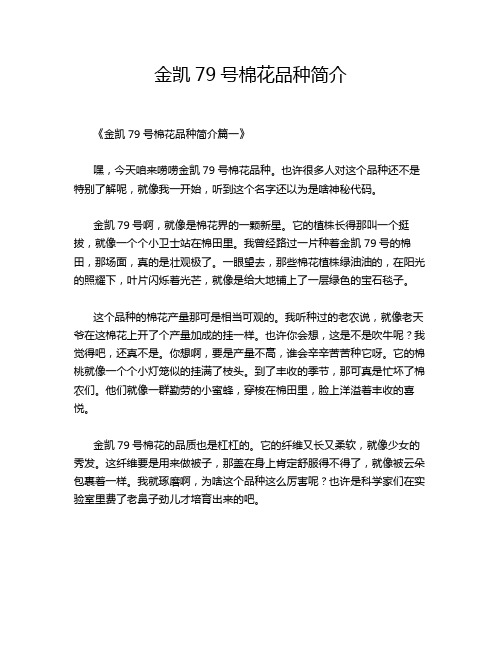 金凯 79 号棉花品种简介

《金凯 79 号棉花品种简介篇一》

嘿，今天咱来唠唠金凯 79 号棉花品种。也许很多人对这个品种还不是特别了解呢，就像我一开始，听到这个名字还以为是啥神秘代码。

金凯 79 号啊，就像是棉花界的一颗新星。它的植株长得那叫一个挺拔，就像一个个小卫士站在棉田里。我曾经路过一片种着金凯 79 号的棉田，那场面，真的是壮观极了。一眼望去，那些棉花植株绿油油的，在阳光的照耀下，叶片闪烁着光芒，就像是给大地铺上了一层绿色的宝石毯子。

这个品种的棉花产量那可是相当可观的。我听种过的老农说，就像老天爷在这棉花上开了个产量加成的挂一样。也许你会想，这是不是吹牛呢？我觉得吧，还真不是。你想啊，要是产量不高，谁会辛辛苦苦种它呀。它的棉桃就像一个个小灯笼似的挂满了枝头。到了丰收的季节，那可真是忙坏了棉农们。他们就像一群勤劳的小蜜蜂，穿梭在棉田里，脸上洋溢着丰收的喜悦。

金凯 79 号棉花的品质也是杠杠的。它的纤维又长又柔软，就像少女的秀发。这纤维要是用来做被子，那盖在身上肯定舒服得不得了，就像被云朵包裹着一样。我就琢磨啊，为啥这个品种这么厉害呢？也许是科学家们在实验室里费了老鼻子劲儿才培育出来的吧。